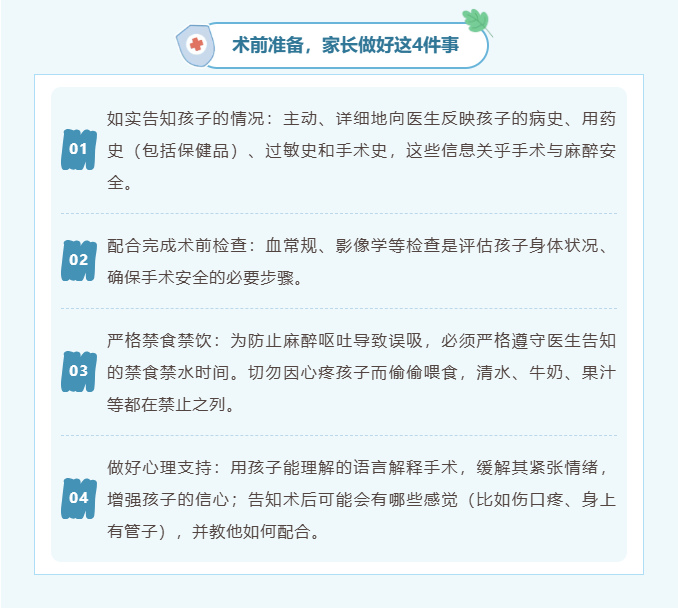 术前准备，家长做好这4件事

01

如实告知孩子的情况：主动、详细地向医生反映孩子的病史、用药史（包括保健品）、过敏史和手术史，这些信息关乎手术与麻醉安全。

02

配合完成术前检查：血常规、影像学等检查是评估孩子身体状况、确保手术安全的必要步骤。

03

严格禁食禁饮：为防止麻醉呕吐导致误吸，必须严格遵守医生告知的禁食禁水时间。切勿因心疼孩子而偷偷喂食，清水、牛奶、果汁等都在禁止之列。

04

做好心理支持：用孩子能理解的语言解释手术，缓解其紧张情绪，增强孩子的信心；告知术后可能会有哪些感觉（比如伤口疼、身上有管子），并教他如何配合。